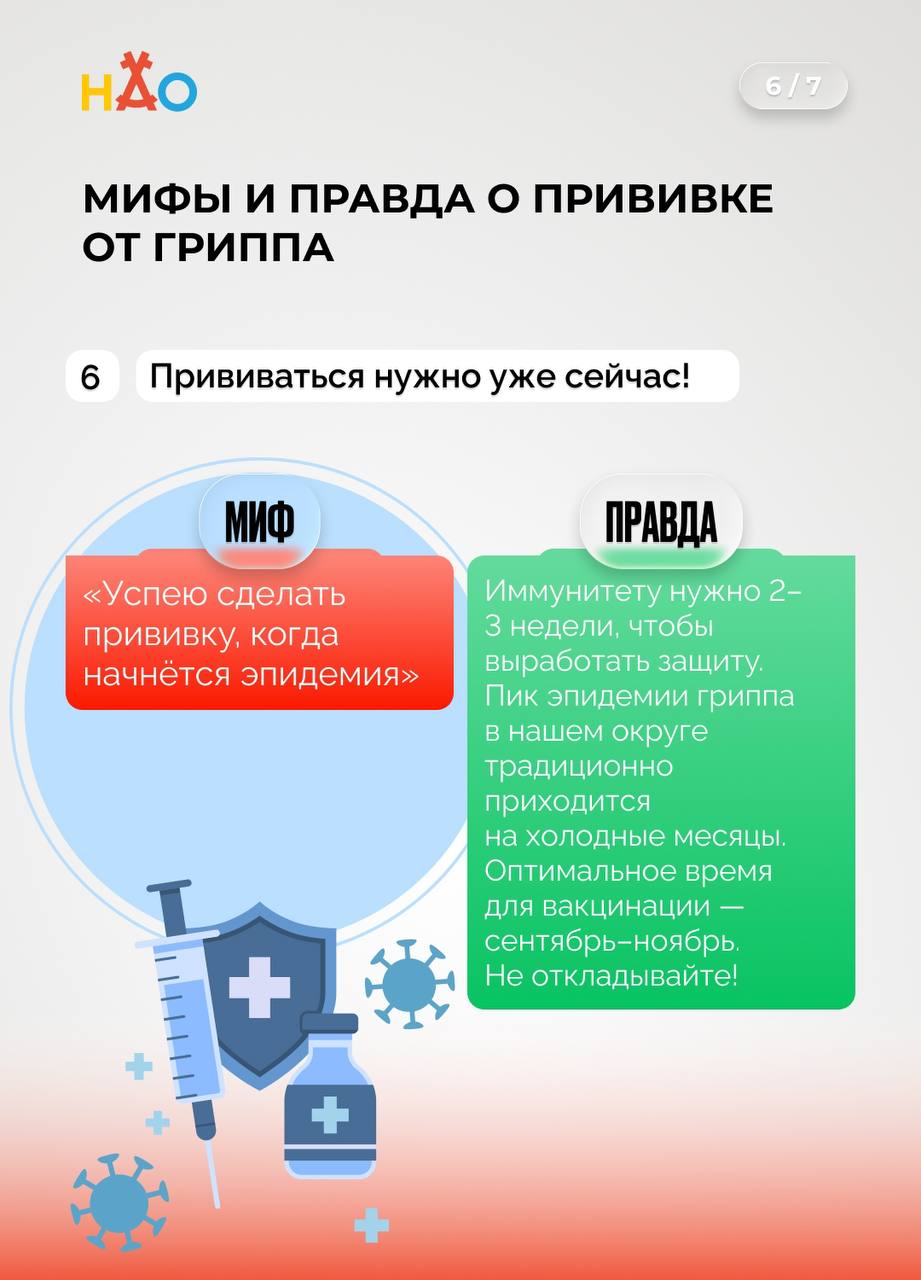 НАО

6 / 7

МИФЫ И ПРАВДА О ПРИВИВКЕ ОТ ГРИППА

6 Прививаться нужно уже сейчас!

МИФ

«Успею сделать прививку, когда начнётся эпидемия»

ПРАВДА

Иммунитету нужно 2–3 недели, чтобы выработать защиту. Пик эпидемии гриппа в нашем округе традиционно приходится на холодные месяцы. Оптимальное время для вакцинации — сентябрь–ноябрь. Не откладывайте!